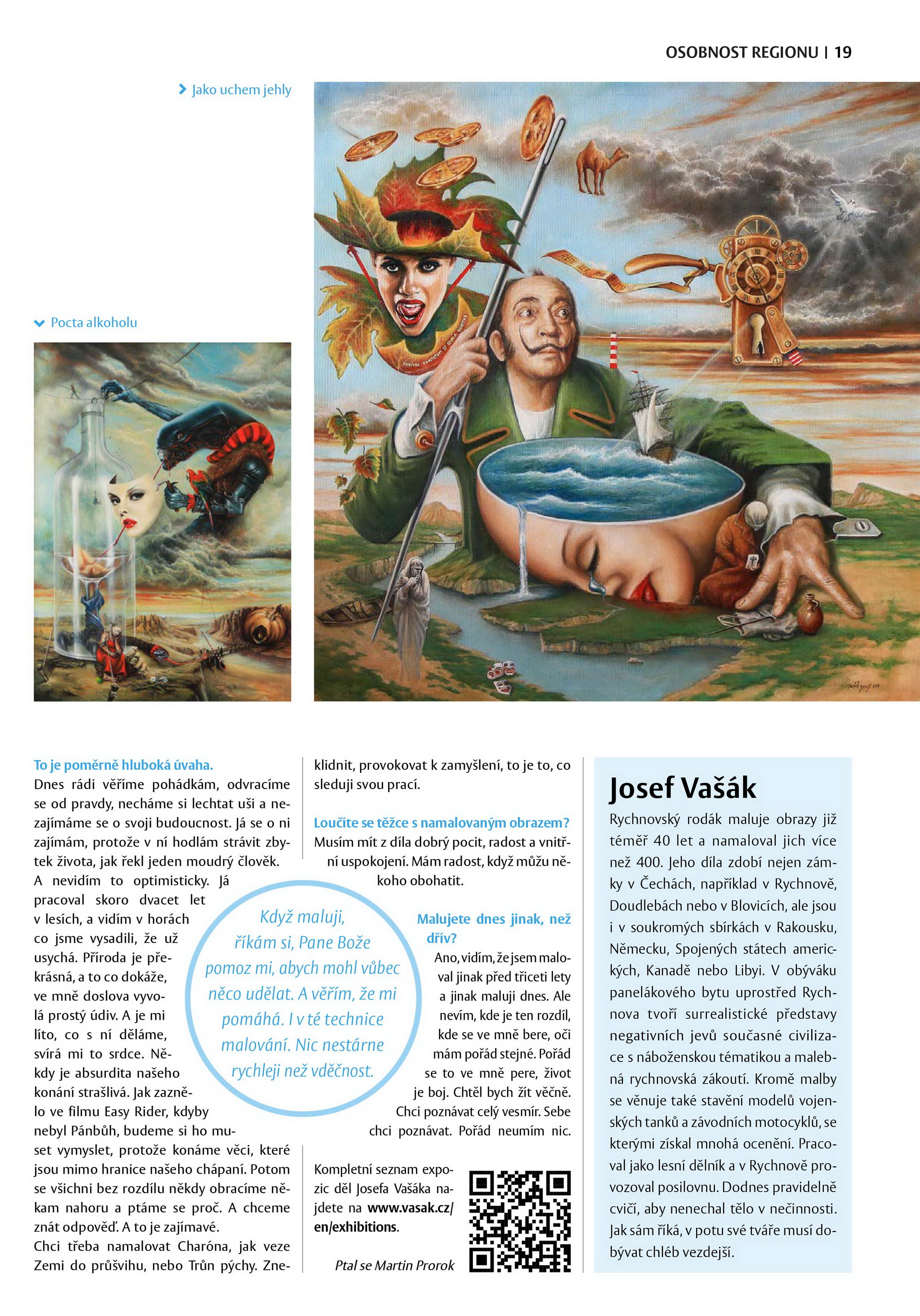 OSOBNOST REGIONU | 19

Jako uchem jehly

Pocta alkoholu

To je poměrně hluboká úvaha.
Dnes rádi věříme pohádkám, odvracíme se od pravdy, necháme si lechtat uši a nezajímáme se o svoji budoucnost. Já se o ni zajímám, protože v ní hodlám strávit zbytek života, jak řekl jeden moudrý člověk. A nevidím to optimisticky. Já pracoval skoro dvacet let v lesích, a vidím v horách co jsme vysadili, že už usychá. Příroda je překrásná, a to co dokáže, ve mně doslova vyvolá prostý údiv. A je mi líto, co s ní děláme, svírá mi to srdce. Někdy je absurdita našeho konání strašlivá. Jak zaznělo ve filmu Easy Rider, kdyby nebyl Pánbůh, budeme si ho muset vymyslet, protože konáme věci, které jsou mimo hranice našeho chápaní. Potom se všichni bez rozdílu někdy obracíme někam nahoru a ptáme se proč. A chceme znát odpověď. A to je zajímavé.
Chci třeba namalovat Charóna, jak veze Zemi do průšvihu, nebo Trůn pýchy. Zneklidnit, provokovat k zamyšlení, to je to, co sleduji svou prací.

Loučíte se těžce s namalovaným obrazem?
Musím mít z díla dobrý pocit, radost a vnitřní uspokojení. Mám radost, když můžu někoho obohatit.

Když maluji, říkám si, Pane Bože pomoz mi, abych mohl vůbec něco udělat. A věřím, že mi pomáhá. I v té technice malování. Nic nestárne rychleji než vděčnost.

Malujete dnes jinak, než dřív?
Ano, vidím, že jsem maloval jinak před třiceti lety a jinak maluji dnes. Ale nevím, kde je ten rozdíl, kde se ve mně bere, oči mám pořád stejné. Pořád se to ve mně pere, život je boj. Chtěl bych žít věčně. Chci poznávat celý vesmír. Sebe chci poznávat. Pořád neumím nic.

Kompletní seznam expozic děl Josefa Vašáka najdete na www.vasak.cz/en/exhibitions.

Ptal se Martin Prorok

Josef Vašák
Rychnovský rodák maluje obrazy již téměř 40 let a namaloval jich více než 400. Jeho díla zdobí nejen zámky v Čechách, například v Rychnově, Doudlebách nebo v Blovicích, ale jsou i v soukromých sbírkách v Rakousku, Německu, Spojených státech amerických, Kanadě nebo Libyi. V obýváku panelákového bytu uprostřed Rychnova tvoří surrealistické představy negativních jevů současné civilizace s náboženskou tématikou a malebná rychnovská zákoutí. Kromě malby se věnuje také stavění modelů vojenských tanků a závodních motocyklů, se kterými získal mnohá ocenění. Pracoval jako lesní dělník a v Rychnově provozoval posilovnu. Dodnes pravidelně cvičí, aby nenechal tělo v nečinnosti. Jak sám říká, v potu své tváře musí dobývat chléb vezdejší.